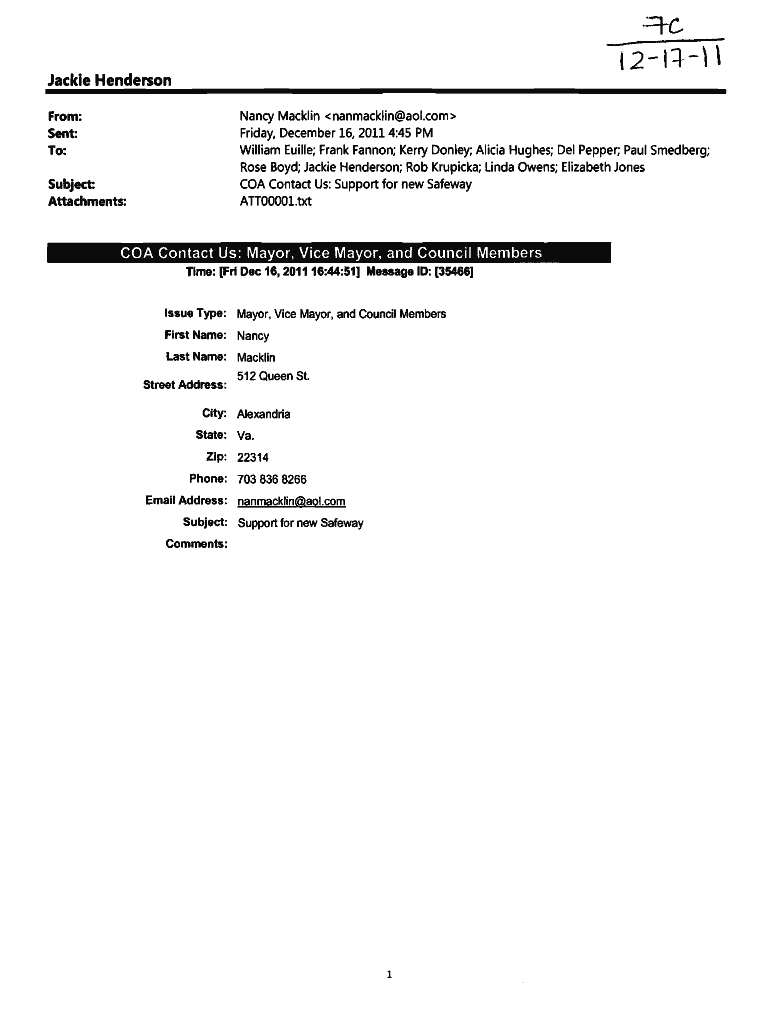 7C
12-17-11

Jackie Henderson

From: Nancy Macklin <nanmacklin@aol.com>
Sent: Friday, December 16, 2011 4:45 PM
To: William Euille; Frank Fannon; Kerry Donley; Alicia Hughes; Del Pepper; Paul Smedberg; Rose Boyd; Jackie Henderson; Rob Krupicka; Linda Owens; Elizabeth Jones
Subject: COA Contact Us: Support for new Safeway
Attachments: ATT00001.txt

COA Contact Us: Mayor, Vice Mayor, and Council Members
Time: [Fri Dec 16, 2011 16:44:51] Message ID: [35466]

Issue Type: Mayor, Vice Mayor, and Council Members
First Name: Nancy
Last Name: Macklin
Street Address: 512 Queen St.
City: Alexandria
State: Va.
Zip: 22314
Phone: 703 836 8266
Email Address: nanmacklin@aol.com
Subject: Support for new Safeway
Comments:

1